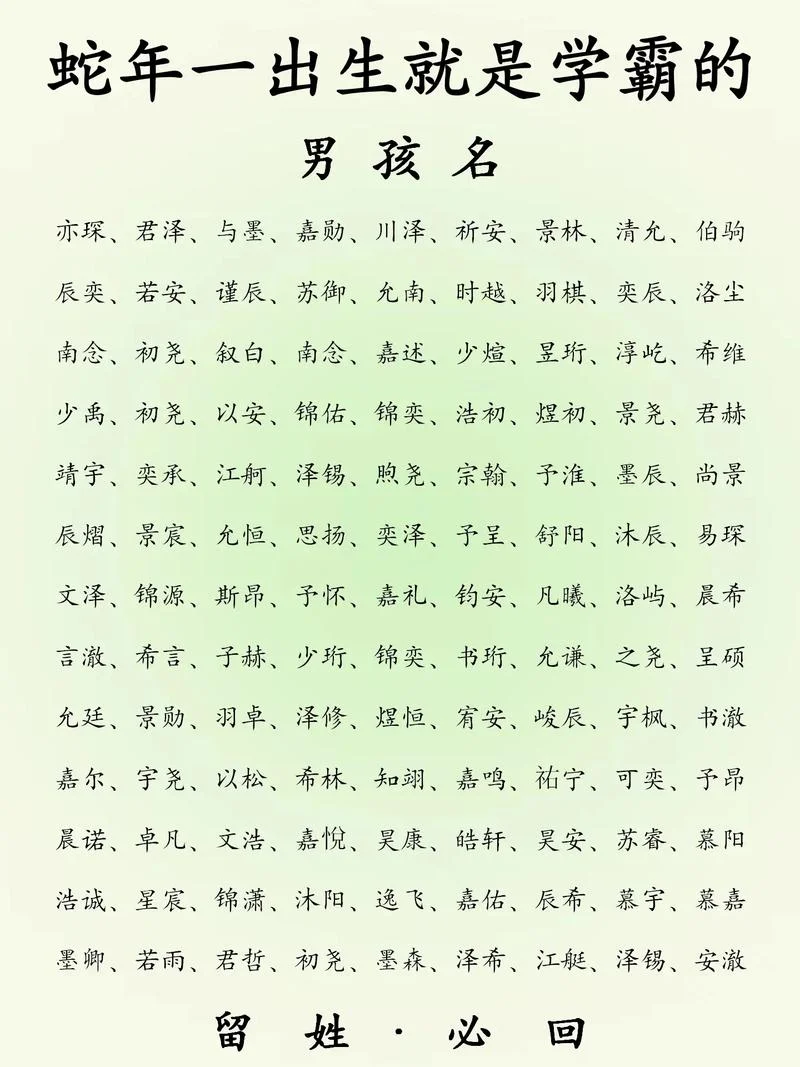 蛇年一出生就是学霸的

男孩名

亦琛、君泽、与墨、嘉勋、川泽、祈安、景林、清允、伯驹

辰奕、若安、谨辰、苏御、允南、时越、羽棋、奕辰、洛尘

南念、初尧、叙白、南念、嘉述、少煊、昱珩、淳屹、希维

少禹、初尧、以安、锦佑、锦奕、浩初、煜初、景尧、君赫

靖宇、奕承、江舸、泽锡、煦尧、宗翰、予淮、墨辰、尚景

辰熠、景宸、允恒、思扬、奕泽、予呈、舒阳、沐辰、易琛

文泽、锦源、斯昂、予怀、嘉礼、钧安、凡曦、洛屿、晨希

言澈、希言、子赫、少珩、锦奕、书珩、允谦、之尧、呈硕

允廷、景勋、羽卓、泽修、煜恒、宥安、峻辰、宇枫、书澈

嘉尔、宇尧、以松、希林、知翊、嘉鸣、祐宁、可奕、予昂

晨诺、卓凡、文浩、嘉悦、昊康、皓轩、昊安、苏睿、慕阳

浩诚、星宸、锦潇、沐阳、逸飞、嘉佑、辰希、慕宇、慕嘉

墨卿、若雨、君哲、初尧、墨森、泽希、江艇、泽锡、安澈

留姓·必回